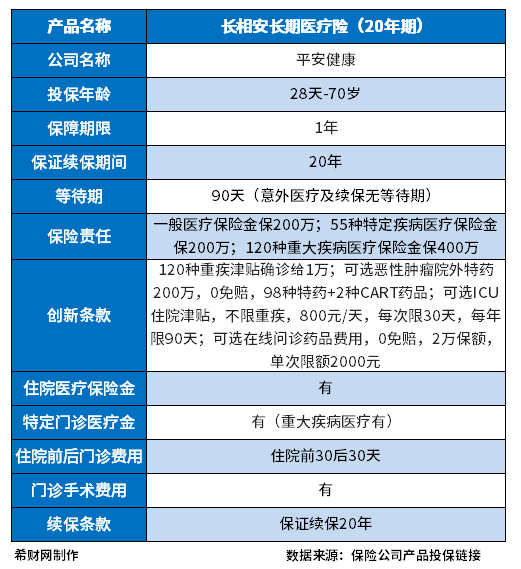 | 产品名称 | 长相安长期医疗险（20年期） |
|---|---|
| 公司名称 | 平安健康 |
| 投保年龄 | 28天-70岁 |
| 保障期限 | 1年 |
| 保证续保期间 | 20年 |
| 等待期 | 90天（意外医疗及续保无等待期） |
| 保险责任 | 一般医疗保险金保200万；55种特定疾病医疗保险金保200万；120种重大疾病医疗保险金保400万 |
| 创新条款 | 120种重疾津贴确诊给1万；可选恶性肿瘤院外特药200万，0免赔，98种特药+2种CART药品；可选ICU住院津贴，不限重疾，800元/天，每次限30天，每年限90天；可选在线问诊药品费用，0免赔，2万保额，单次限额2000元 |
| 住院医疗保险金 | 有 |
| 特定门诊医疗金 | 有（重大疾病医疗有） |
| 住院前后门诊费用 | 住院前30后30天 |
| 门诊手术费用 | 有 |
| 续保条款 | 保证续保20年 |

希财网制作

数据来源：保险公司产品投保链接